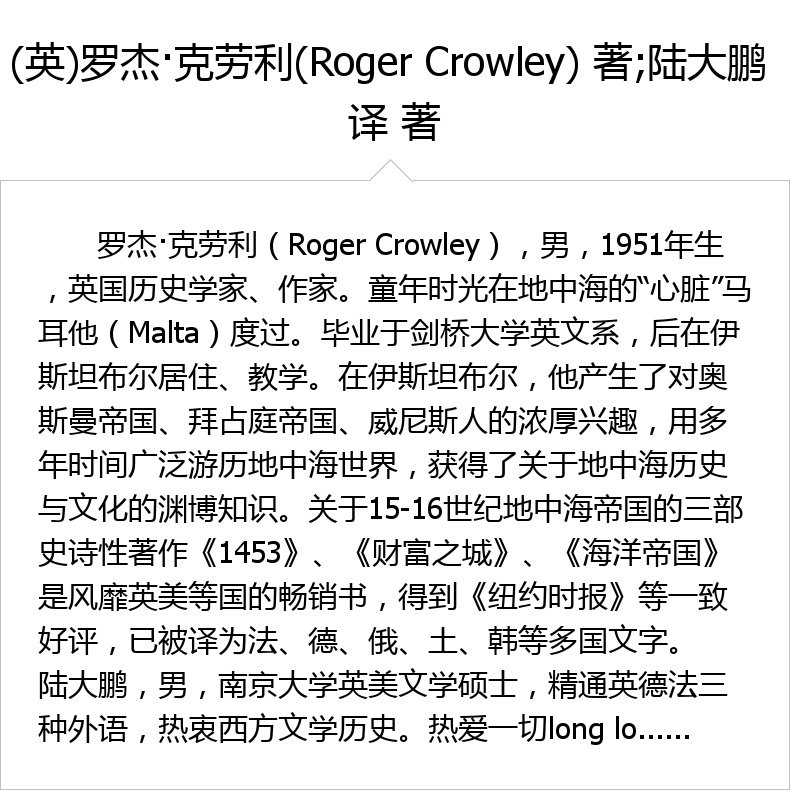 (英)罗杰·克劳利(Roger Crowley) 著;陆大鹏 译 著

罗杰·克劳利（Roger Crowley），男，1951年生，英国历史学家、作家。童年时光在地中海的“心脏”马耳他（Malta）度过。毕业于剑桥大学英文系，后在伊斯坦布尔居住、教学。在伊斯坦布尔，他产生了对奥斯曼帝国、拜占庭帝国、威尼斯人的浓厚兴趣，用多年时间广泛游历地中海世界，获得了关于地中海历史与文化的渊博知识。关于15-16世纪地中海帝国的三部史诗性著作《1453》、《财富之城》、《海洋帝国》是风靡英美等国的畅销书，得到《纽约时报》等一致好评，已被译为法、德、俄、土、韩等多国文字。

陆大鹏，男，南京大学英美文学硕士，精通英德法三种外语，热衷西方文学历史。热爱一切long lo......